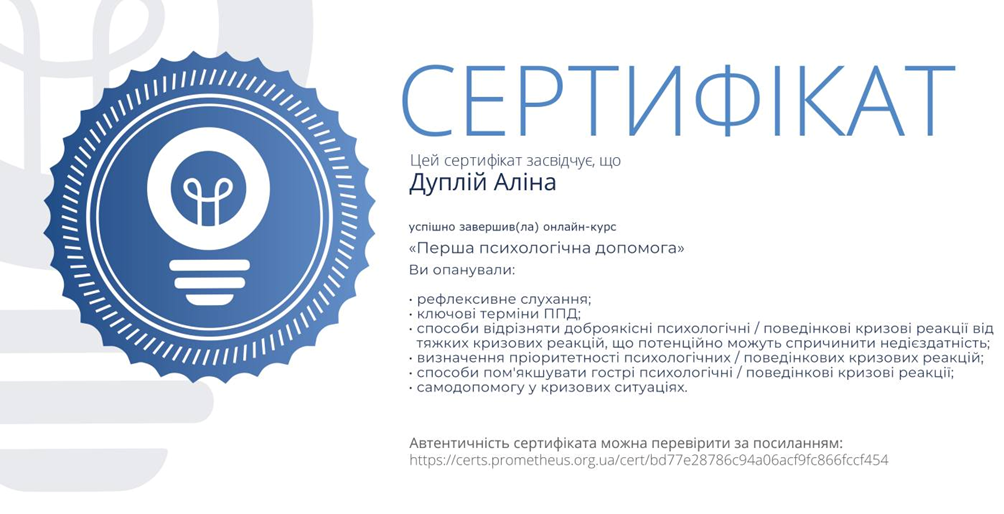 СЕРТИФІКАТ

Цей сертифікат засвідчує, що
Дуплій Аліна

успішно завершив(ла) онлайн-курс
«Перша психологічна допомога»
Ви опанували:

• рефлексивне слухання;
• ключові терміни ППД;
• способи відрізняти доброякісні психологічні / поведінкові кризові реакції від тяжких кризових реакцій, що потенційно можуть спричинити недієздатність;
• визначення пріоритетності психологічних / поведінкових кризових реакцій;
• способи пом'якшувати гострі психологічні / поведінкові кризові реакції;
• самодопомогу у кризових ситуаціях.

Автентичність сертифіката можна перевірити за посиланням:
https://certs.prometheus.org.ua/cert/bd77e28786c94a06acf9fc866fccf454